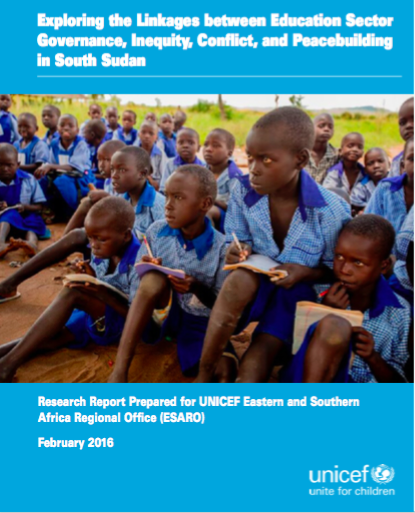 Exploring the Linkages between Education Sector Governance, Inequity, Conflict, and Peacebuilding in South Sudan

Research Report Prepared for UNICEF Eastern and Southern Africa Regional Office (ESARO)

February 2016

unicef
unite for children